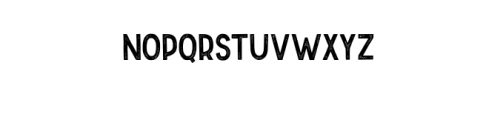 NOPQRSTUVWXYZ